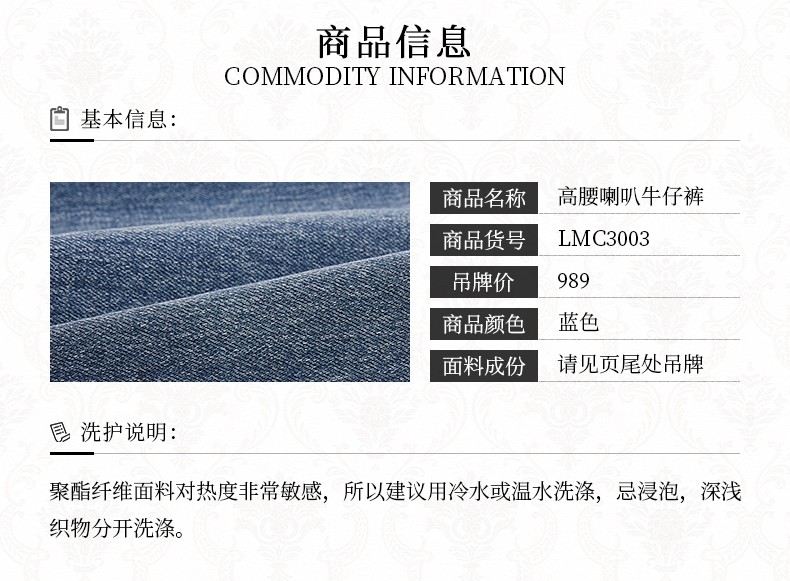 商品信息
COMMODITY INFORMATION

基本信息:

商品名称 高腰喇叭牛仔裤
商品货号 LMC3003
吊牌价 989
商品颜色 蓝色
面料成份 请见页尾处吊牌

洗护说明:

聚酯纤维面料对热度非常敏感，所以建议用冷水或温水洗涤，忌浸泡，深浅织物分开洗涤。